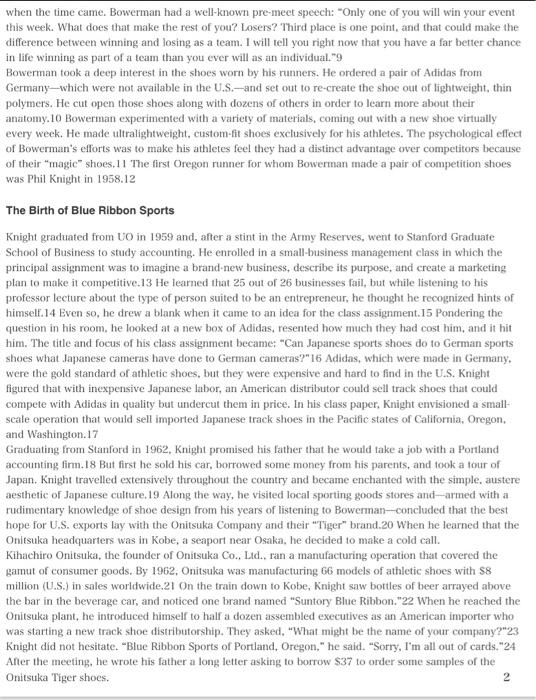 when the time came. Bowerman had a well-known pre-meet speech: "Only one of you will win your event this week. What does that make the rest of you? Losers? Third place is one point, and that could make the difference between winning and losing as a team. I will tell you right now that you have a far better chance in life winning as part of a team than you ever will as an individual."9
Bowerman took a deep interest in the shoes worn by his runners. He ordered a pair of Adidas from Germany—which were not available in the U.S.—and set out to re-create the shoe out of lightweight, thin polymers. He cut open those shoes along with dozens of others in order to learn more about their anatomy.10 Bowerman experimented with a variety of materials, coming out with a new shoe virtually every week. He made ultralightweight, custom-fit shoes exclusively for his athletes. The psychological effect of Bowerman's efforts was to make his athletes feel they had a distinct advantage over competitors because of their "magic" shoes.11 The first Oregon runner for whom Bowerman made a pair of competition shoes was Phil Knight in 1958.12

The Birth of Blue Ribbon Sports

Knight graduated from UO in 1959 and, after a stint in the Army Reserves, went to Stanford Graduate School of Business to study accounting. He enrolled in a small-business management class in which the principal assignment was to imagine a brand-new business, describe its purpose, and create a marketing plan to make it competitive.13 He learned that 25 out of 26 businesses fail, but while listening to his professor lecture about the type of person suited to be an entrepreneur, he thought he recognized hints of himself.14 Even so, he drew a blank when it came to an idea for the class assignment.15 Pondering the question in his room, he looked at a new box of Adidas, resented how much they had cost him, and it hit him. The title and focus of his class assignment became: "Can Japanese sports shoes do to German sports shoes what Japanese cameras have done to German cameras?"16 Adidas, which were made in Germany, were the gold standard of athletic shoes, but they were expensive and hard to find in the U.S. Knight figured that with inexpensive Japanese labor, an American distributor could sell track shoes that could compete with Adidas in quality but undercut them in price. In his class paper, Knight envisioned a small-scale operation that would sell imported Japanese track shoes in the Pacific states of California, Oregon, and Washington.17
Graduating from Stanford in 1962, Knight promised his father that he would take a job with a Portland accounting firm.18 But first he sold his car, borrowed some money from his parents, and took a tour of Japan. Knight travelled extensively throughout the country and became enchanted with the simple, austere aesthetic of Japanese culture.19 Along the way, he visited local sporting goods stores and—armed with a rudimentary knowledge of shoe design from his years of listening to Bowerman—concluded that the best hope for U.S. exports lay with the Onitsuka Company and their "Tiger" brand.20 When he learned that the Onitsuka headquarters was in Kobe, a seaport near Osaka, he decided to make a cold call.
Kihachiro Onitsuka, the founder of Onitsuka Co., Ltd., ran a manufacturing operation that covered the gamut of consumer goods. By 1962, Onitsuka was manufacturing 66 models of athletic shoes with $8 million (U.S.) in sales worldwide.21 On the train down to Kobe, Knight saw bottles of beer arrayed above the bar in the beverage car, and noticed one brand named "Suntory Blue Ribbon."22 When he reached the Onitsuka plant, he introduced himself to half a dozen assembled executives as an American importer who was starting a new track shoe distributorship. They asked, "What might be the name of your company?"23 Knight did not hesitate. "Blue Ribbon Sports of Portland, Oregon," he said. "Sorry, I'm all out of cards."24 After the meeting, he wrote his father a long letter asking to borrow $37 to order some samples of the Onitsuka Tiger shoes.

2